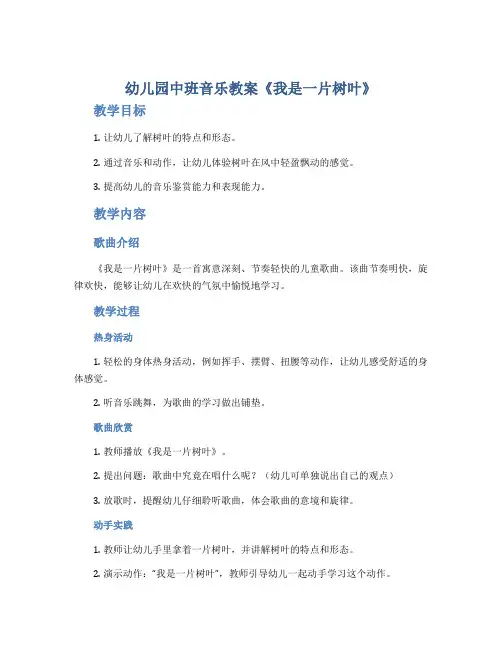 幼儿园中班音乐教案《我是一片树叶》

教学目标

1. 让幼儿了解树叶的特点和形态。

2. 通过音乐和动作，让幼儿体验树叶在风中轻盈飘动的感觉。

3. 提高幼儿的音乐鉴赏能力和表现能力。

教学内容

歌曲介绍

《我是一片树叶》是一首寓意深刻、节奏轻快的儿童歌曲。该曲节奏明快，旋律欢快，能够让幼儿在欢快的气氛中愉悦地学习。

教学过程

热身活动

1. 轻松的身体热身活动，例如挥手、摆臂、扭腰等动作，让幼儿感受舒适的身体感觉。

2. 听音乐跳舞，为歌曲的学习做出铺垫。

歌曲欣赏

1. 教师播放《我是一片树叶》。

2. 提出问题：歌曲中究竟在唱什么呢？（幼儿可单独说出自己的观点）

3. 放歌时，提醒幼儿仔细聆听歌曲，体会歌曲的意境和旋律。

动手实践

1. 教师让幼儿手里拿着一片树叶，并讲解树叶的特点和形态。

2. 演示动作："我是一片树叶"，教师引导幼儿一起动手学习这个动作。